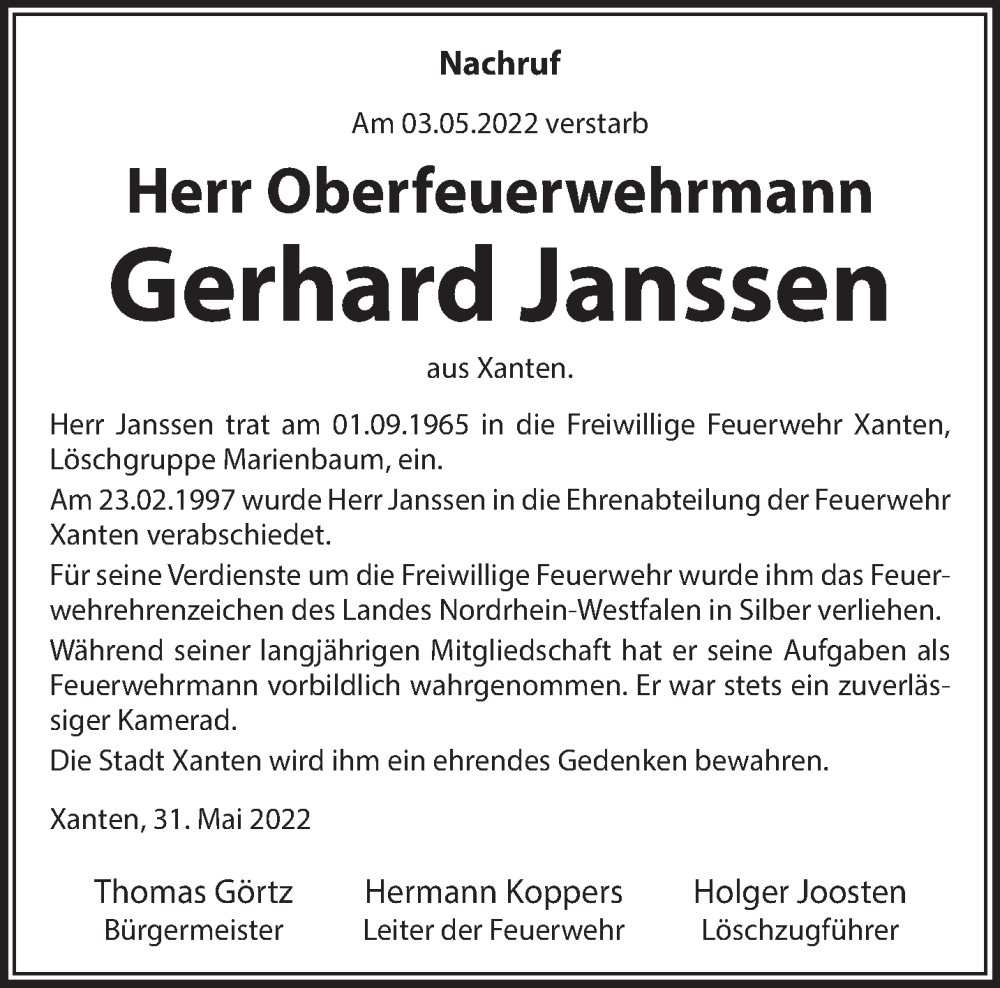 Nachruf

Am 03.05.2022 verstarb

Herr Oberfeuerwehrmann

Gerhard Janssen

aus Xanten.

Herr Janssen trat am 01.09.1965 in die Freiwillige Feuerwehr Xanten, Löschgruppe Marienbaum, ein.

Am 23.02.1997 wurde Herr Janssen in die Ehrenabteilung der Feuerwehr Xanten verabschiedet.

Für seine Verdienste um die Freiwillige Feuerwehr wurde ihm das Feuerwehrehrenzeichen des Landes Nordrhein-Westfalen in Silber verliehen.

Während seiner langjährigen Mitgliedschaft hat er seine Aufgaben als Feuerwehrmann vorbildlich wahrgenommen. Er war stets ein zuverlässiger Kamerad.

Die Stadt Xanten wird ihm ein ehrendes Gedenken bewahren.

Xanten, 31. Mai 2022

Thomas Görtz
Bürgermeister

Hermann Koppers
Leiter der Feuerwehr

Holger Joosten
Löschzugführer